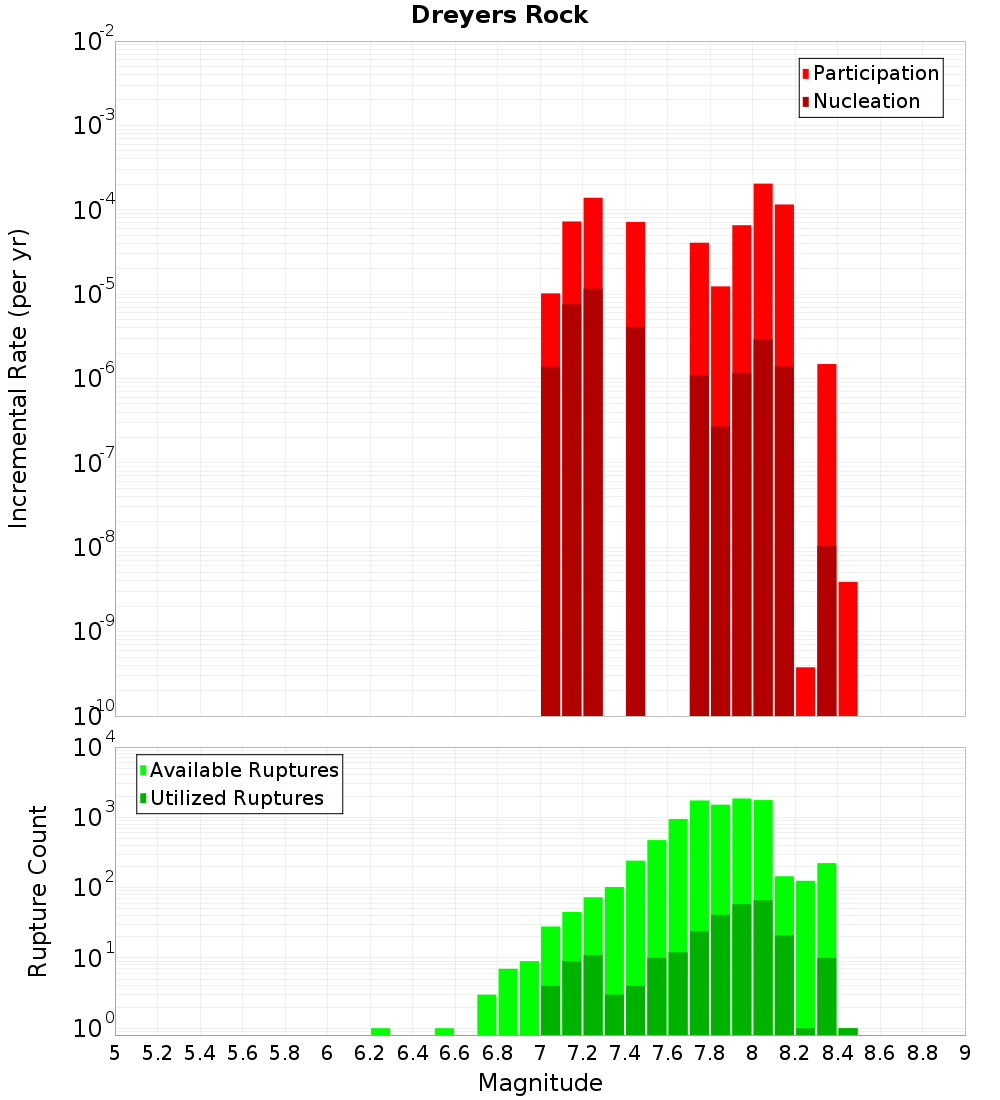 Dreyers Rock

Participation
Nucleation

Incremental Rate (per yr)

$10^{-2}$
$10^{-3}$
$10^{-4}$
$10^{-5}$
$10^{-6}$
$10^{-7}$
$10^{-8}$
$10^{-9}$
$10^{-10}$

Available Ruptures
Utilized Ruptures

Rupture Count

$10^{4}$
$10^{3}$
$10^{2}$
$10^{1}$
$10^{0}$

5 5.2 5.4 5.6 5.8 6 6.2 6.4 6.6 6.8 7 7.2 7.4 7.6 7.8 8 8.2 8.4 8.6 8.8 9

Magnitude